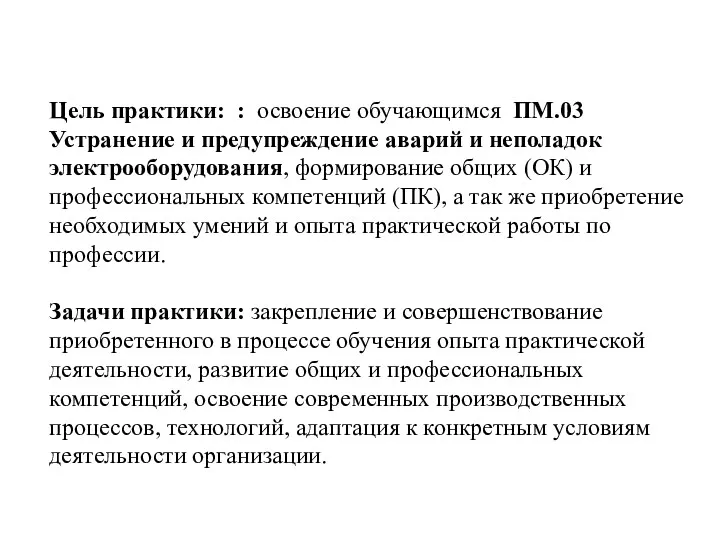 Цель практики: : освоение обучающимся ПМ.03 Устранение и предупреждение аварий и неполадок электрооборудования, формирование общих (ОК) и профессиональных компетенций (ПК), а так же приобретение необходимых умений и опыта практической работы по профессии.

Задачи практики: закрепление и совершенствование приобретенного в процессе обучения опыта практической деятельности, развитие общих и профессиональных компетенций, освоение современных производственных процессов, технологий, адаптация к конкретным условиям деятельности организации.